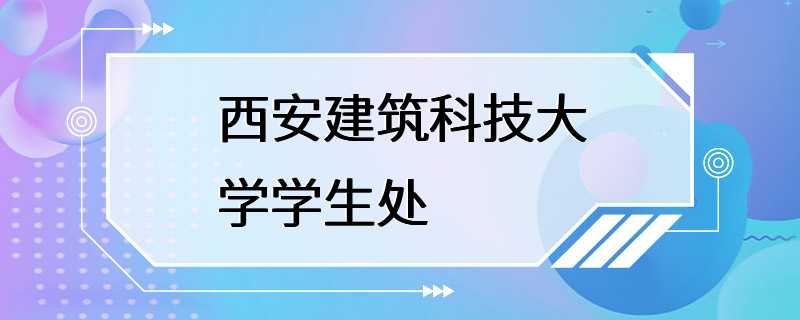 西安建筑科技大学学生处